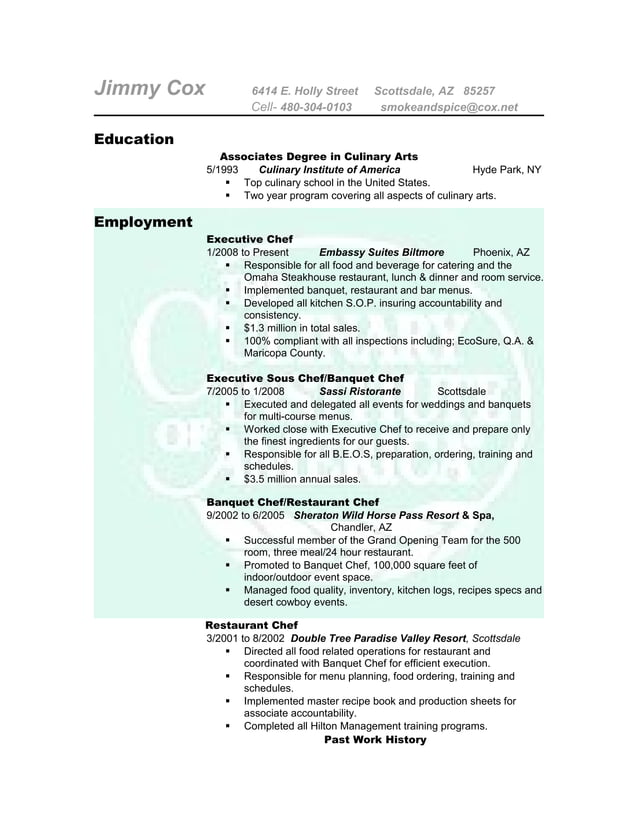 Jimmy Cox 6414 E. Holly Street Scottsdale, AZ 85257
Cell- 480-304-0103 smokeandspice@cox.net

Education

Associates Degree in Culinary Arts
5/1993 Culinary Institute of America Hyde Park, NY
▪ Top culinary school in the United States.
▪ Two year program covering all aspects of culinary arts.

Employment

Executive Chef
1/2008 to Present Embassy Suites Biltmore Phoenix, AZ
▪ Responsible for all food and beverage for catering and the Omaha Steakhouse restaurant, lunch & dinner and room service.
▪ Implemented banquet, restaurant and bar menus.
▪ Developed all kitchen S.O.P. insuring accountability and consistency.
▪ $1.3 million in total sales.
▪ 100% compliant with all inspections including; EcoSure, Q.A. & Maricopa County.

Executive Sous Chef/Banquet Chef
7/2005 to 1/2008 Sassi Ristorante Scottsdale
▪ Executed and delegated all events for weddings and banquets for multi-course menus.
▪ Worked close with Executive Chef to receive and prepare only the finest ingredients for our guests.
▪ Responsible for all B.E.O.S, preparation, ordering, training and schedules.
▪ $3.5 million annual sales.

Banquet Chef/Restaurant Chef
9/2002 to 6/2005 Sheraton Wild Horse Pass Resort & Spa, Chandler, AZ
▪ Successful member of the Grand Opening Team for the 500 room, three meal/24 hour restaurant.
▪ Promoted to Banquet Chef, 100,000 square feet of indoor/outdoor event space.
▪ Managed food quality, inventory, kitchen logs, recipes specs and desert cowboy events.

Restaurant Chef
3/2001 to 8/2002 Double Tree Paradise Valley Resort, Scottsdale
▪ Directed all food related operations for restaurant and coordinated with Banquet Chef for efficient execution.
▪ Responsible for menu planning, food ordering, training and schedules.
▪ Implemented master recipe book and production sheets for associate accountability.
▪ Completed all Hilton Management training programs.
Past Work History